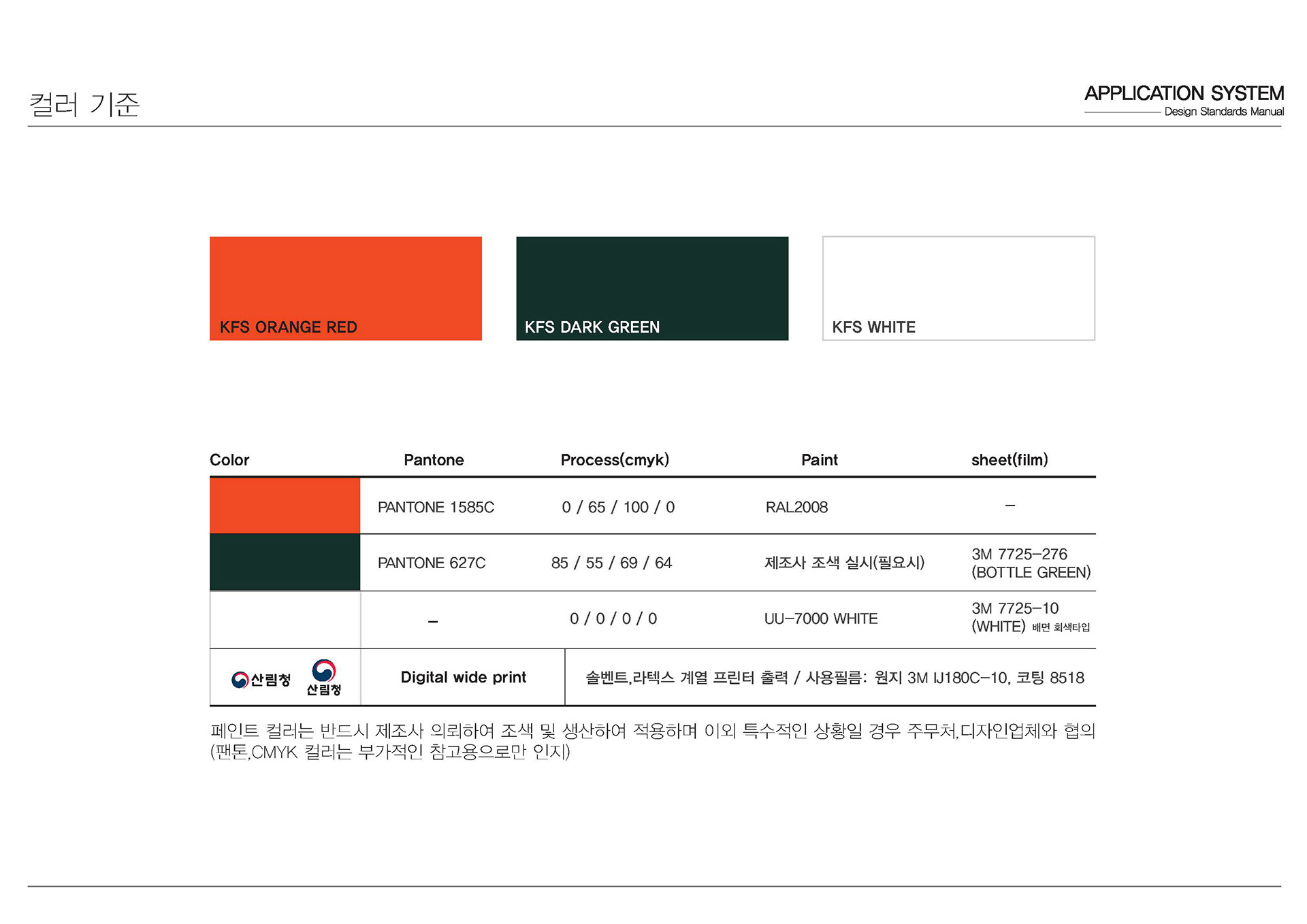 컬러 기준

APPLICATION SYSTEM
Design Standards Manual

KFS ORANGE RED

KFS DARK GREEN

KFS WHITE

| Color | Pantone | Process(cmyk) | Paint | sheet(film) |
|---|---|---|---|---|
| | PANTONE 1585C | 0 / 65 / 100 / 0 | RAL2008 | – |
| | PANTONE 627C | 85 / 55 / 69 / 64 | 제조사 조색 실시(필요시) | 3M 7725–276 (BOTTLE GREEN) |
| | – | 0 / 0 / 0 / 0 | UU–7000 WHITE | 3M 7725–10 (WHITE) 배면 회색타입 |
| 산림청 산림청 | Digital wide print | 솔벤트,라텍스 계열 프린터 출력 / 사용필름: 원지 3M IJ180C–10, 코팅 8518 | | |

페인트 컬러는 반드시 제조사 의뢰하여 조색 및 생산하여 적용하며 이외 특수적인 상황일 경우 주무처,디자인업체와 협의
(팬톤,CMYK 컬러는 부가적인 참고용으로만 인지)